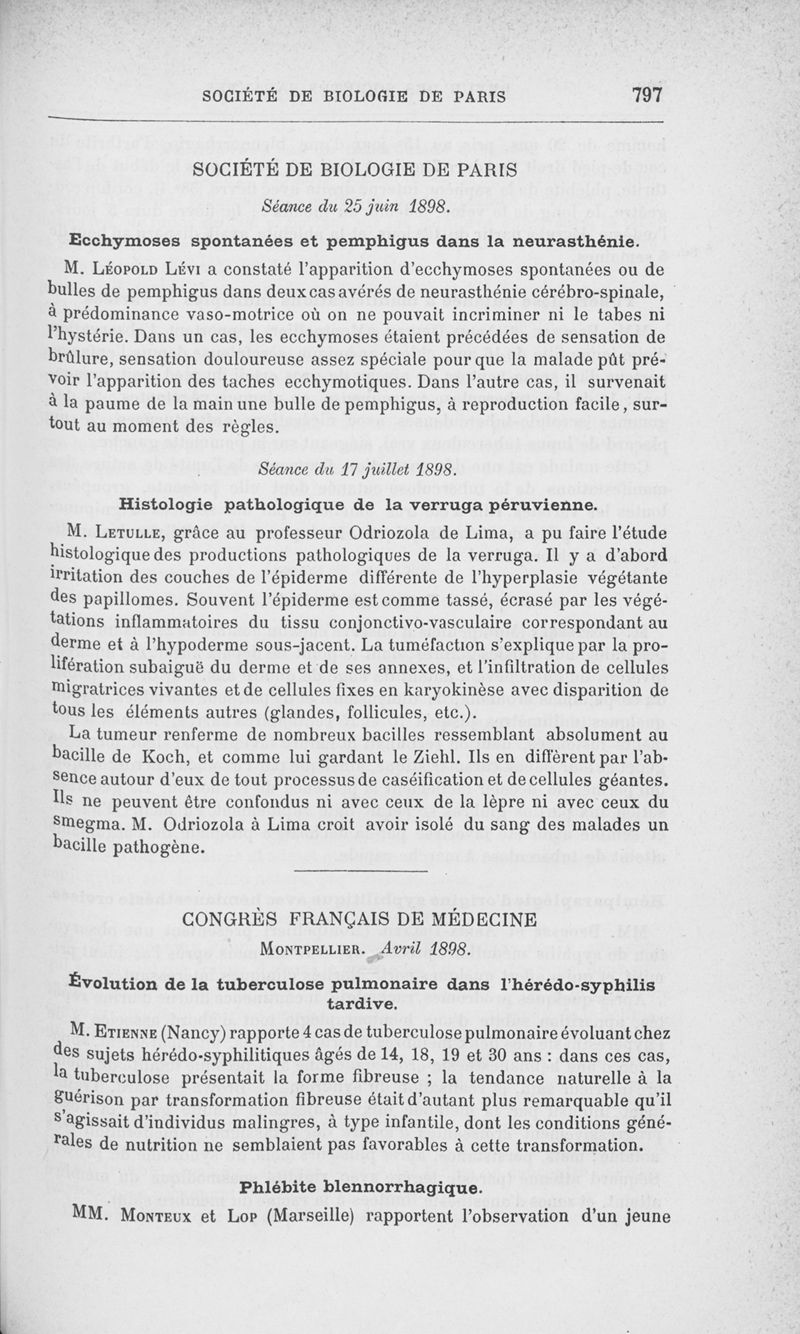 SOCIÉTÉ DE BIOLOGIE DE PARIS 797

SOCIÉTÉ DE BIOLOGIE DE PARIS

Séance du 25 juin 1898.

Ecchymoses spontanées et pemphigus dans la neurasthénie.

M. Léopold Lévi a constaté l'apparition d'ecchymoses spontanées ou de bulles de pemphigus dans deux cas avérés de neurasthénie cérébro-spinale, à prédominance vaso-motrice où on ne pouvait incriminer ni le tabes ni l'hystérie. Dans un cas, les ecchymoses étaient précédées de sensation de brûlure, sensation douloureuse assez spéciale pour que la malade pût prévoir l'apparition des taches ecchymotiques. Dans l'autre cas, il survenait à la paume de la main une bulle de pemphigus, à reproduction facile, surtout au moment des règles.

Séance du 17 juillet 1898.

Histologie pathologique de la verruga péruvienne.

M. Letulle, grâce au professeur Odriozola de Lima, a pu faire l'étude histologique des productions pathologiques de la verruga. Il y a d'abord irritation des couches de l'épiderme différente de l'hyperplasie végétante des papillomes. Souvent l'épiderme est comme tassé, écrasé par les végétations inflammatoires du tissu conjonctivo-vasculaire correspondant au derme et à l'hypoderme sous-jacent. La tuméfaction s'explique par la prolifération subaiguë du derme et de ses annexes, et l'infiltration de cellules migratrices vivantes et de cellules fixes en karyokinèse avec disparition de tous les éléments autres (glandes, follicules, etc.).

La tumeur renferme de nombreux bacilles ressemblant absolument au bacille de Koch, et comme lui gardant le Ziehl. Ils en diffèrent par l'absence autour d'eux de tout processus de caséification et de cellules géantes. Ils ne peuvent être confondus ni avec ceux de la lèpre ni avec ceux du smegma. M. Odriozola à Lima croit avoir isolé du sang des malades un bacille pathogène.

CONGRÈS FRANÇAIS DE MÉDECINE

Montpellier. Avril 1898.

Évolution de la tuberculose pulmonaire dans l'hérédo-syphilis tardive.

M. Etienne (Nancy) rapporte 4 cas de tuberculose pulmonaire évoluant chez des sujets hérédo-syphilitiques âgés de 14, 18, 19 et 30 ans : dans ces cas, la tuberculose présentait la forme fibreuse ; la tendance naturelle à la guérison par transformation fibreuse était d'autant plus remarquable qu'il s'agissait d'individus malingres, à type infantile, dont les conditions générales de nutrition ne semblaient pas favorables à cette transformation.

Phlébite blennorrhagique.

MM. Monteux et Lop (Marseille) rapportent l'observation d'un jeune